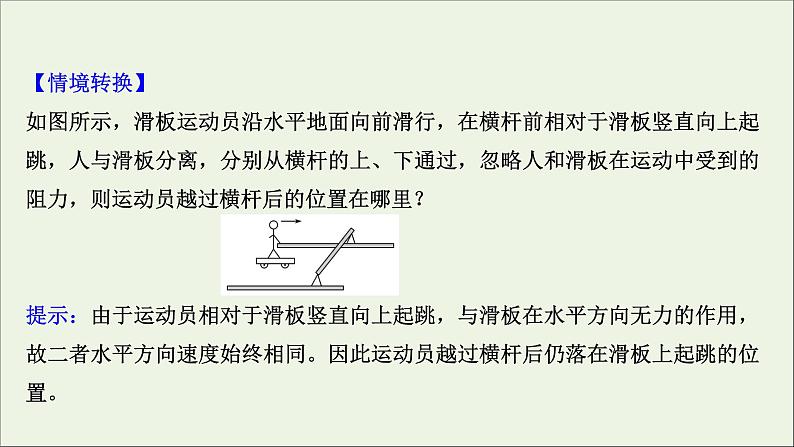 【情境转换】
如图所示，滑板运动员沿水平地面向前滑行，在横杆前相对于滑板竖直向上起跳，人与滑板分离，分别从横杆的上、下通过，忽略人和滑板在运动中受到的阻力，则运动员越过横杆后的位置在哪里？

提示：由于运动员相对于滑板竖直向上起跳，与滑板在水平方向无力的作用，故二者水平方向速度始终相同。因此运动员越过横杆后仍落在滑板上起跳的位置。